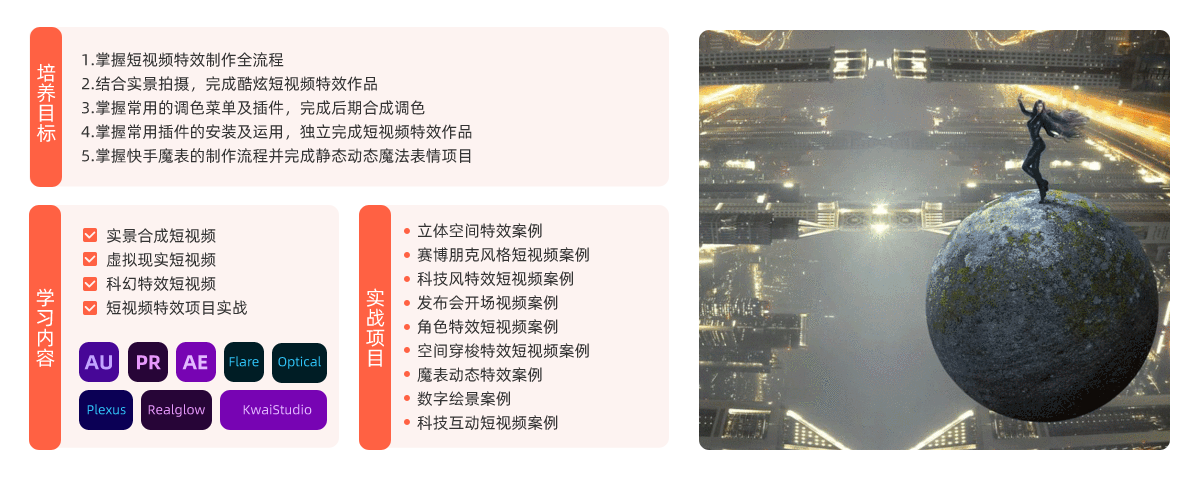 培养目标

1.掌握短视频特效制作全流程
2.结合实景拍摄，完成酷炫短视频特效作品
3.掌握常用的调色菜单及插件，完成后期合成调色
4.掌握常用插件的安装及运用，独立完成短视频特效作品
5.掌握快手魔表的制作流程并完成静态动态魔法表情项目

学习内容

☑ 实景合成短视频
☑ 虚拟现实短视频
☑ 科幻特效短视频
☑ 短视频特效项目实战

AU PR AE Flare Optical
Plexus Realglow KwaiStudio

实战项目

• 立体空间特效案例
• 赛博朋克风格短视频案例
• 科技风特效短视频案例
• 发布会开场视频案例
• 角色特效短视频案例
• 空间穿梭特效短视频案例
• 魔表动态特效案例
• 数字绘景案例
• 科技互动短视频案例